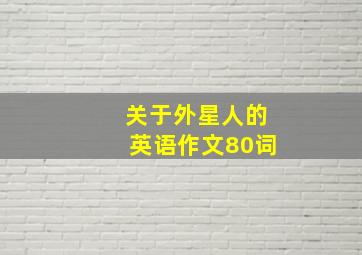 关于外星人的
英语作文80词